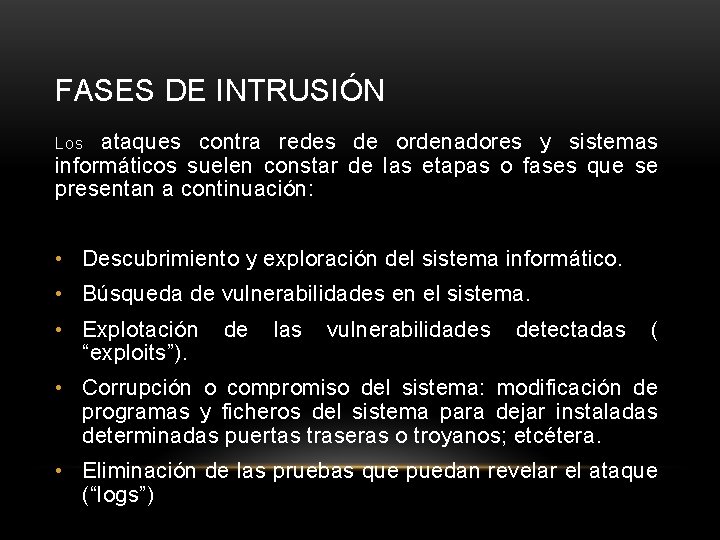 FASES DE INTRUSIÓN

Los ataques contra redes de ordenadores y sistemas informáticos suelen constar de las etapas o fases que se presentan a continuación:

• Descubrimiento y exploración del sistema informático.
• Búsqueda de vulnerabilidades en el sistema.
• Explotación de las vulnerabilidades detectadas ( “exploits”).
• Corrupción o compromiso del sistema: modificación de programas y ficheros del sistema para dejar instaladas determinadas puertas traseras o troyanos; etcétera.
• Eliminación de las pruebas que puedan revelar el ataque (“logs”)